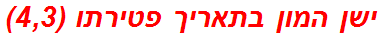 ישן המון בתאריך פטירתו (4,3)